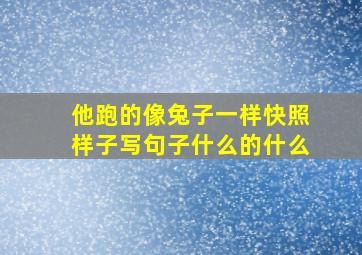 他跑的像兔子一样快照样子写句子什么的什么